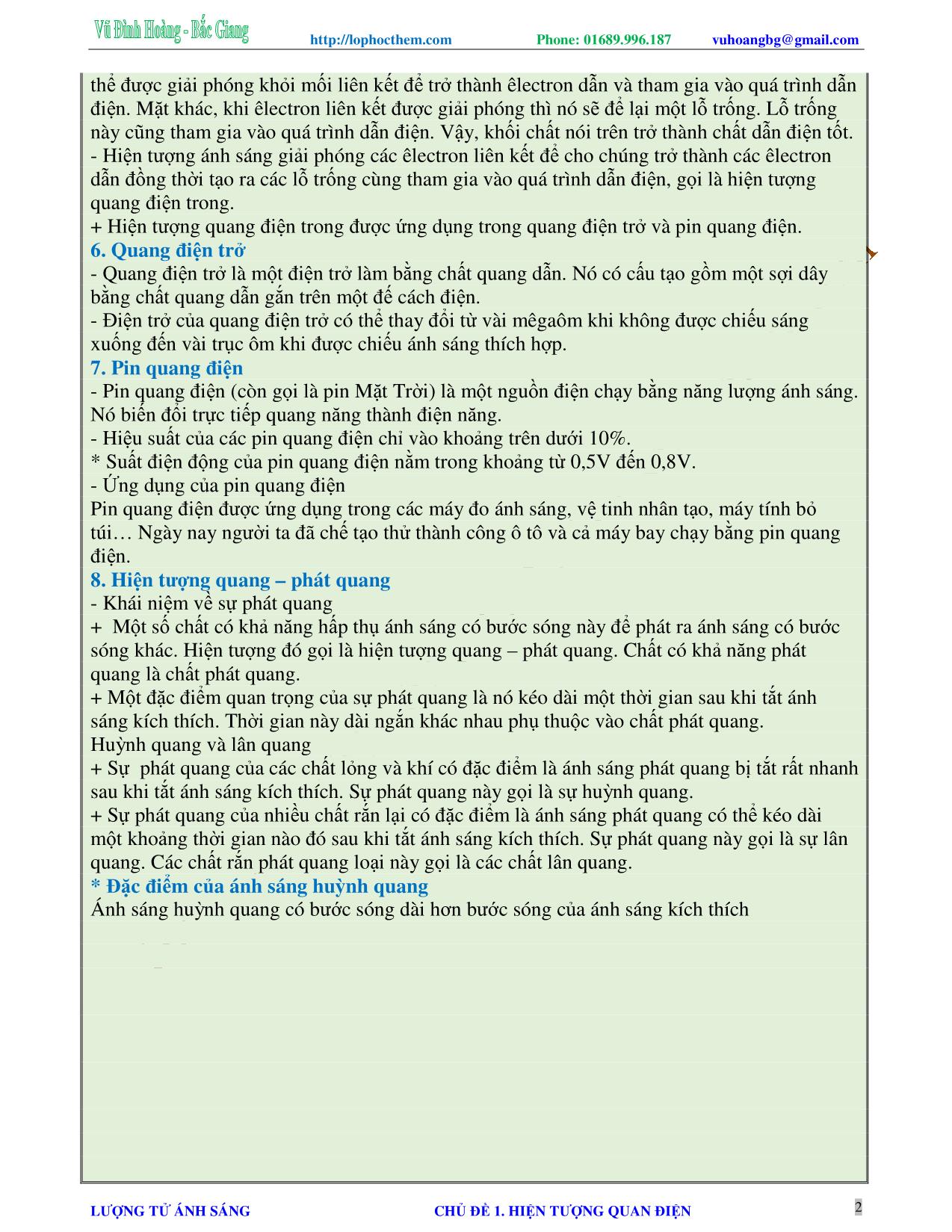 Vũ Đình Hoàng - Bắc Giang http://lophocthem.com Phone: 01689.996.187 vuhoangbg@gmail.com

thể được giải phóng khỏi mối liên kết để trở thành êlectron dẫn và tham gia vào quá trình dẫn điện. Mặt khác, khi êlectron liên kết được giải phóng thì nó sẽ để lại một lỗ trống. Lỗ trống này cũng tham gia vào quá trình dẫn điện. Vậy, khối chất nói trên trở thành chất dẫn điện tốt.
- Hiện tượng ánh sáng giải phóng các êlectron liên kết để cho chúng trở thành các êlectron dẫn đồng thời tạo ra các lỗ trống cùng tham gia vào quá trình dẫn điện, gọi là hiện tượng quang điện trong.
+ Hiện tượng quang điện trong được ứng dụng trong quang điện trở và pin quang điện.
6. Quang điện trở
- Quang điện trở là một điện trở làm bằng chất quang dẫn. Nó có cấu tạo gồm một sợi dây bằng chất quang dẫn gắn trên một đế cách điện.
- Điện trở của quang điện trở có thể thay đổi từ vài mêgaôm khi không được chiếu sáng xuống đến vài trục ôm khi được chiếu ánh sáng thích hợp.
7. Pin quang điện
- Pin quang điện (còn gọi là pin Mặt Trời) là một nguồn điện chạy bằng năng lượng ánh sáng. Nó biến đổi trực tiếp quang năng thành điện năng.
- Hiệu suất của các pin quang điện chỉ vào khoảng trên dưới 10%.
* Suất điện động của pin quang điện nằm trong khoảng từ 0,5V đến 0,8V.
- Ứng dụng của pin quang điện
Pin quang điện được ứng dụng trong các máy đo ánh sáng, vệ tinh nhân tạo, máy tính bỏ túi… Ngày nay người ta đã chế tạo thử thành công ô tô và cả máy bay chạy bằng pin quang điện.
8. Hiện tượng quang – phát quang
- Khái niệm về sự phát quang
+ Một số chất có khả năng hấp thụ ánh sáng có bước sóng này để phát ra ánh sáng có bước sóng khác. Hiện tượng đó gọi là hiện tượng quang – phát quang. Chất có khả năng phát quang là chất phát quang.
+ Một đặc điểm quan trọng của sự phát quang là nó kéo dài một thời gian sau khi tắt ánh sáng kích thích. Thời gian này dài ngắn khác nhau phụ thuộc vào chất phát quang.
Huỳnh quang và lân quang
+ Sự phát quang của các chất lỏng và khí có đặc điểm là ánh sáng phát quang bị tắt rất nhanh sau khi tắt ánh sáng kích thích. Sự phát quang này gọi là sự huỳnh quang.
+ Sự phát quang của nhiều chất rắn lại có đặc điểm là ánh sáng phát quang có thể kéo dài một khoảng thời gian nào đó sau khi tắt ánh sáng kích thích. Sự phát quang này gọi là sự lân quang. Các chất rắn phát quang loại này gọi là các chất lân quang.
* Đặc điểm của ánh sáng huỳnh quang
Ánh sáng huỳnh quang có bước sóng dài hơn bước sóng của ánh sáng kích thích

LƯỢNG TỬ ÁNH SÁNG CHỦ ĐỀ 1. HIỆN TƯỢNG QUAN ĐIỆN 2